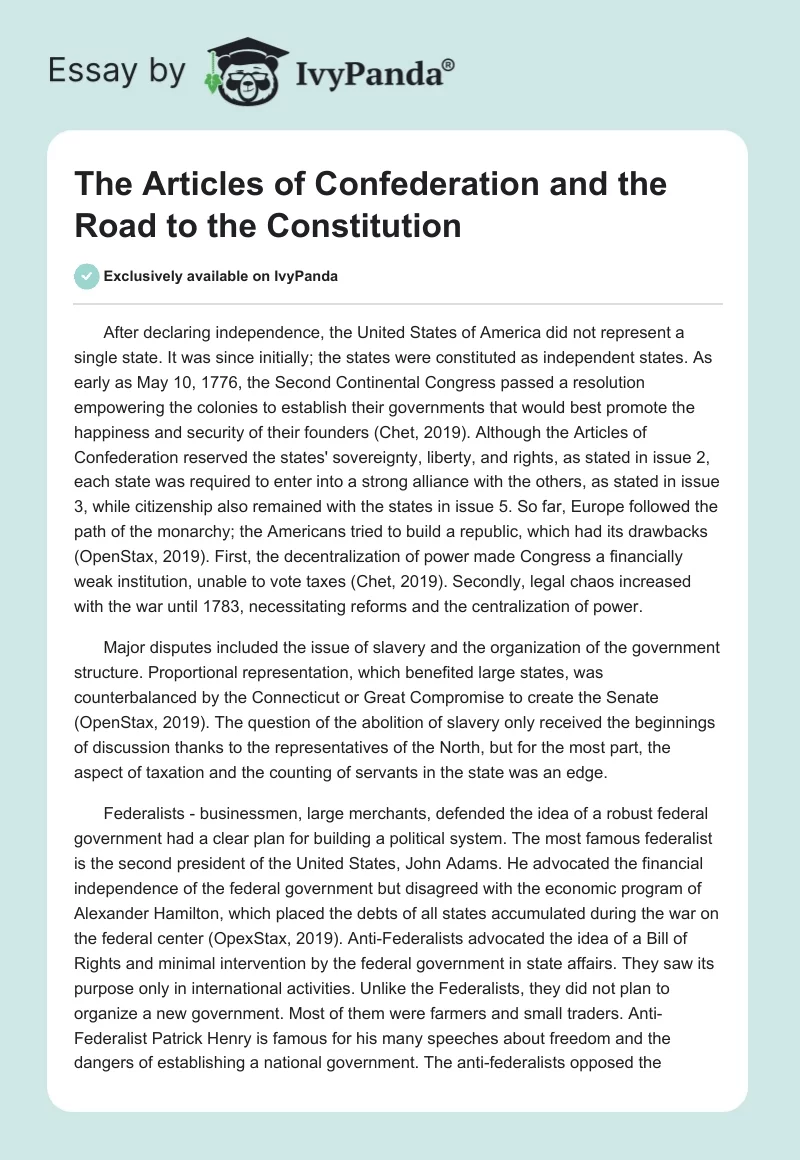 Essay by IvyPanda®

The Articles of Confederation and the Road to the Constitution

Exclusively available on IvyPanda

After declaring independence, the United States of America did not represent a single state. It was since initially; the states were constituted as independent states. As early as May 10, 1776, the Second Continental Congress passed a resolution empowering the colonies to establish their governments that would best promote the happiness and security of their founders (Chet, 2019). Although the Articles of Confederation reserved the states' sovereignty, liberty, and rights, as stated in issue 2, each state was required to enter into a strong alliance with the others, as stated in issue 3, while citizenship also remained with the states in issue 5. So far, Europe followed the path of the monarchy; the Americans tried to build a republic, which had its drawbacks (OpenStax, 2019). First, the decentralization of power made Congress a financially weak institution, unable to vote taxes (Chet, 2019). Secondly, legal chaos increased with the war until 1783, necessitating reforms and the centralization of power.

Major disputes included the issue of slavery and the organization of the government structure. Proportional representation, which benefited large states, was counterbalanced by the Connecticut or Great Compromise to create the Senate (OpenStax, 2019). The question of the abolition of slavery only received the beginnings of discussion thanks to the representatives of the North, but for the most part, the aspect of taxation and the counting of servants in the state was an edge.

Federalists - businessmen, large merchants, defended the idea of a robust federal government had a clear plan for building a political system. The most famous federalist is the second president of the United States, John Adams. He advocated the financial independence of the federal government but disagreed with the economic program of Alexander Hamilton, which placed the debts of all states accumulated during the war on the federal center (OpexStax, 2019). Anti-Federalists advocated the idea of a Bill of Rights and minimal intervention by the federal government in state affairs. They saw its purpose only in international activities. Unlike the Federalists, they did not plan to organize a new government. Most of them were farmers and small traders. Anti-Federalist Patrick Henry is famous for his many speeches about freedom and the dangers of establishing a national government. The anti-federalists opposed the